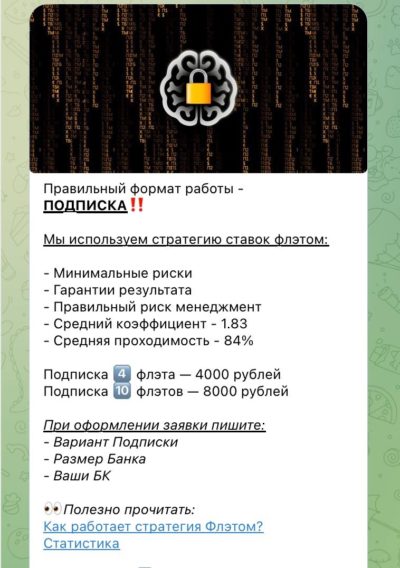 Правильный формат работы - ПОДПИСКА‼️

Мы используем стратегию ставок флэтом:

- Минимальные риски
- Гарантии результата
- Правильный риск менеджмент
- Средний коэффициент - 1.83
- Средняя проходимость - 84%

Подписка 4️⃣ флэта — 4000 рублей
Подписка 🔟 флэтов — 8000 рублей

При оформлении заявки пишите:
- Вариант Подписки
- Размер Банка
- Ваши БК

👀Полезно прочитать:
Как работает стратегия Флэтом?
Статистика